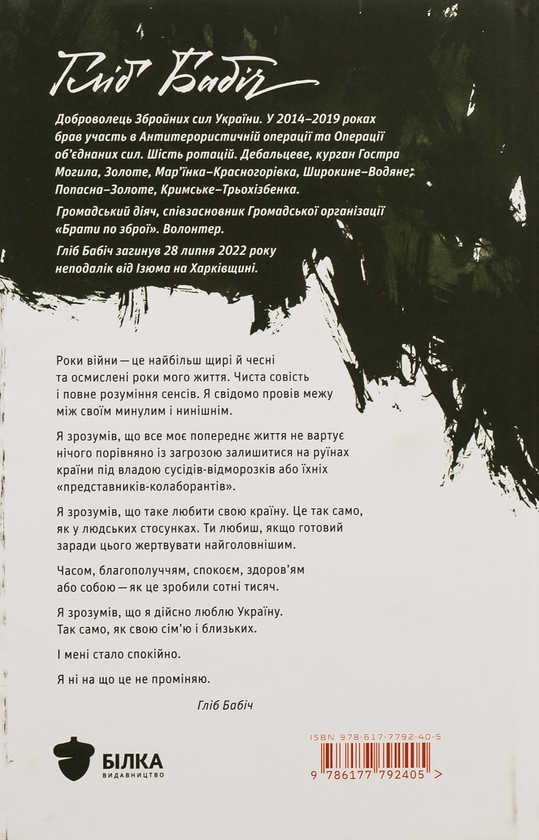 Гліб Бабіч

Доброволець Збройних сил України. У 2014–2019 роках брав участь в Антитерористичній операції та Операції об'єднаних сил. Шість ротацій. Дебальцеве, курган Гостра Могила, Золоте, Мар'їнка–Красногорівка, Широкине–Водяне, Попасна–Золоте, Кримське–Трьохізбенка.

Громадський діяч, співзасновник Громадської організації «Брати по зброї». Волонтер.

Гліб Бабіч загинув 28 липня 2022 року неподалік від Ізюма на Харківщині.

Роки війни — це найбільш щирі й чесні та осмислені роки мого життя. Чиста совість і повне розуміння сенсів. Я свідомо провів межу між своїм минулим і нинішнім.

Я зрозумів, що все моє попереднє життя не вартує нічого порівняно із загрозою залишитися на руїнах країни під владою сусідів-відморозків або їхніх «представників-колаборантів».

Я зрозумів, що таке любити свою країну. Це так само, як у людських стосунках. Ти любиш, якщо готовий заради цього жертвувати найголовнішим.

Часом, благополуччям, спокоєм, здоров'ям або собою — як це зробили сотні тисяч.

Я зрозумів, що я дійсно люблю Україну. Так само, як свою сім'ю і близьких.

І мені стало спокійно.

Я ні на що це не проміняю.

Гліб Бабіч

БІЛКА
ВИДАВНИЦТВО

ISBN 978-617-7792-40-5
9 786177 792405 >